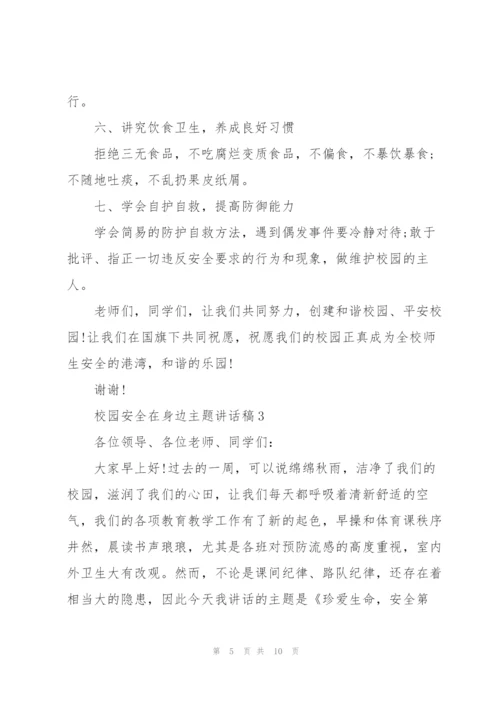 行。

六、讲究饮食卫生，养成良好习惯

拒绝三无食品，不吃腐烂变质食品，不偏食，不暴饮暴食;不随地吐痰，不乱扔果皮纸屑。

七、学会自护自救，提高防御能力

学会简易的防护自救方法，遇到偶发事件要冷静对待;敢于批评、指正一切违反安全要求的行为和现象，做维护校园的主人。

老师们，同学们，让我们共同努力，创建和谐校园、平安校园!让我们在国旗下共同祝愿，祝愿我们的校园正真成为全校师生安全的港湾，和谐的乐园!

谢谢!

校园安全在身边主题讲话稿3

各位领导、各位老师、同学们:

大家早上好!过去的一周，可以说绵绵秋雨，洁净了我们的校园，滋润了我们的心田，让我们每天都呼吸着清新舒适的空气，我们的各项教育教学工作有了新的起色，早操和体育课秩序井然，晨读书声琅琅，尤其是各班对预防流感的高度重视，室内外卫生大有改观。然而，不论是课间纪律、路队纪律，还存在着相当大的隐患，因此今天我讲话的主题是《珍爱生命，安全第

第 5 页 共 10 页